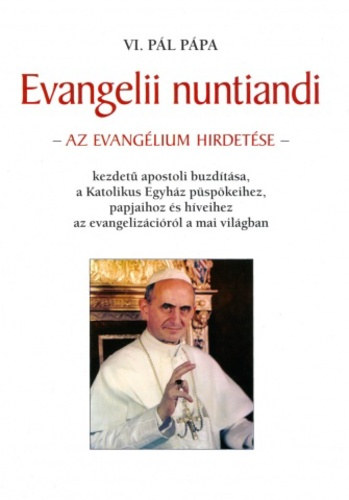 VI. PÁL PÁPA

Evangelii nuntiandi

– AZ EVANGÉLIUM HIRDETÉSE –

kezdetű apostoli buzdítása, a Katolikus Egyház püspökeihez, papjaihoz és híveihez az evangelizációról a mai világban